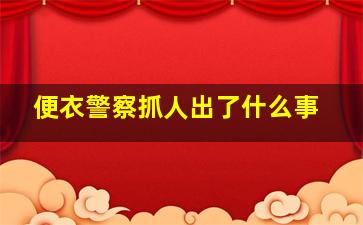 便衣警察抓人出了什么事